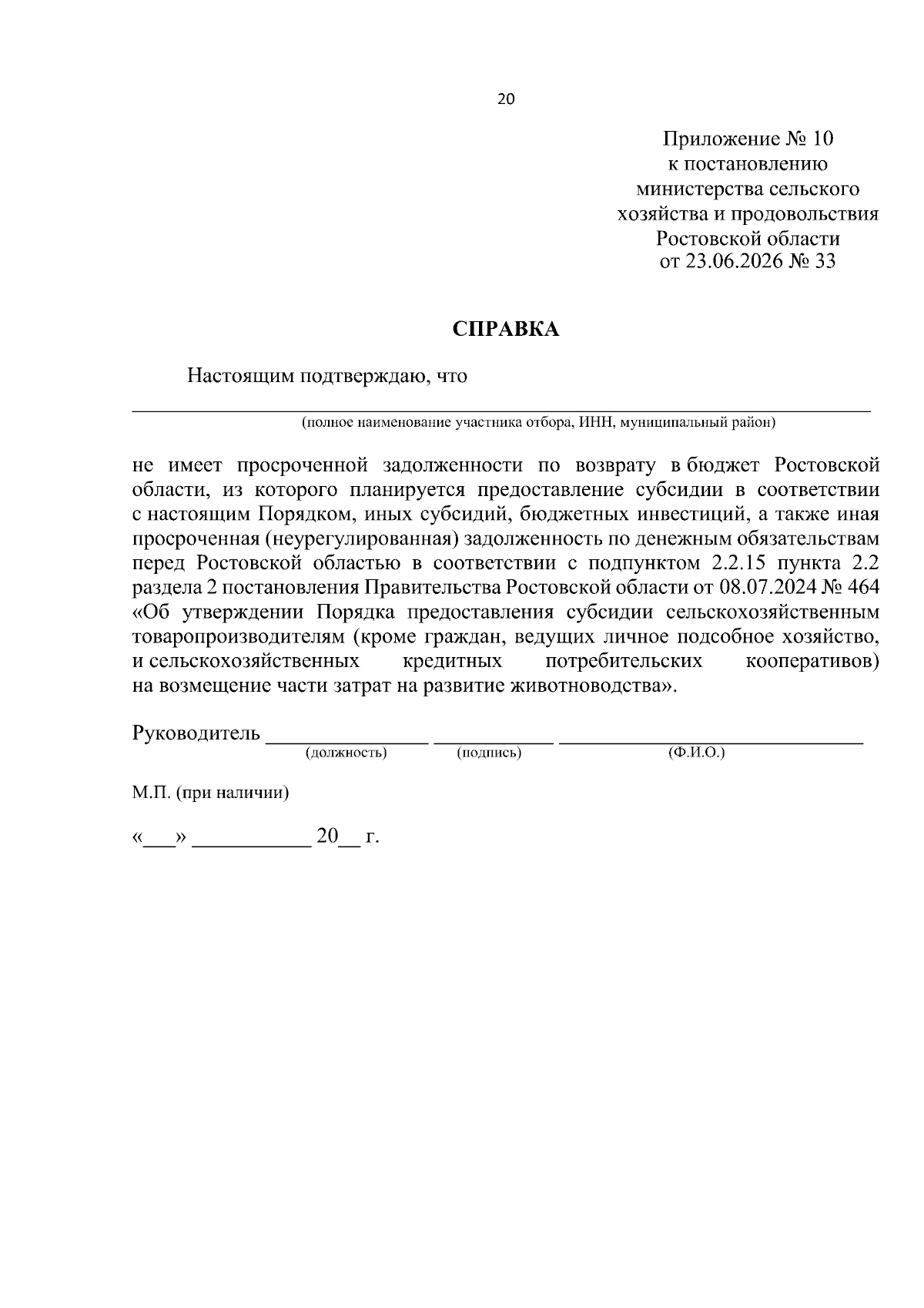 20

Приложение № 10
к постановлению
министерства сельского
хозяйства и продовольствия
Ростовской области
от 23.06.2026 № 33

СПРАВКА

Настоящим подтверждаю, что

____
(полное наименование участника отбора, ИНН, муниципальный район)

не имеет просроченной задолженности по возврату в бюджет Ростовской области, из которого планируется предоставление субсидии в соответствии с настоящим Порядком, иных субсидий, бюджетных инвестиций, а также иная просроченная (неурегулированная) задолженность по денежным обязательствам перед Ростовской областью в соответствии с подпунктом 2.2.15 пункта 2.2 раздела 2 постановления Правительства Ростовской области от 08.07.2024 № 464 «Об утверждении Порядка предоставления субсидии сельскохозяйственным товаропроизводителям (кроме граждан, ведущих личное подсобное хозяйство, и сельскохозяйственных кредитных потребительских кооперативов) на возмещение части затрат на развитие животноводства».

Руководитель ____ ____ ____
(должность) (подпись) (Ф.И.О.)

М.П. (при наличии)

«____» ____ 20____ г.